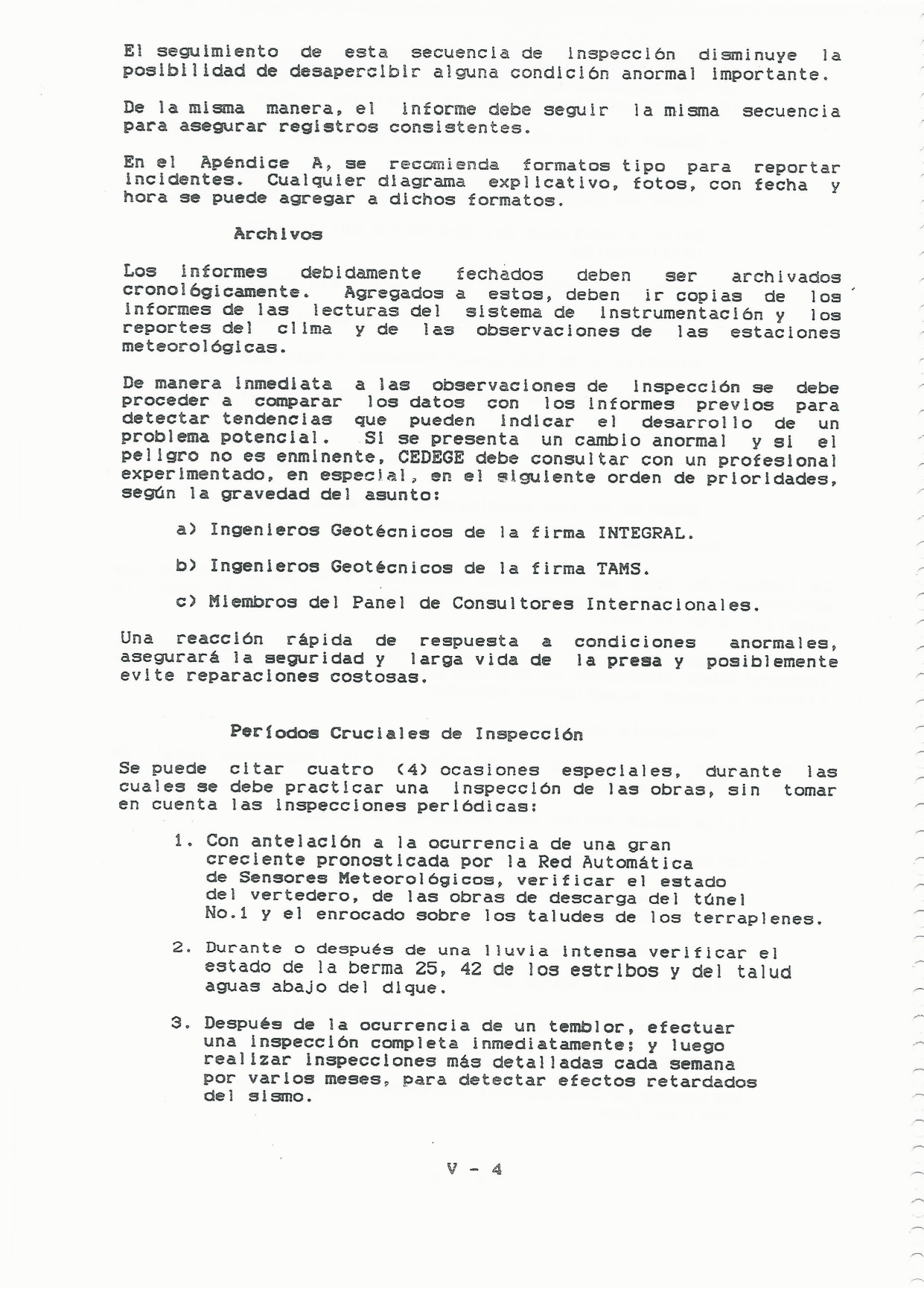 El seguimiento de esta secuencia de inspección disminuye la posibilidad de desapercibir alguna condición anormal importante.

De la misma manera, el informe debe seguir la misma secuencia para asegurar registros consistentes.

En el Apéndice A, se recomienda formatos tipo para reportar incidentes. Cualquier diagrama explicativo, fotos, con fecha y hora se puede agregar a dichos formatos.

Archivos

Los informes debidamente fechados deben ser archivados cronológicamente. Agregados a estos, deben ir copias de los informes de las lecturas del sistema de instrumentación y los reportes del clima y de las observaciones de las estaciones meteorológicas.

De manera inmediata a las observaciones de inspección se debe proceder a comparar los datos con los informes previos para detectar tendencias que pueden indicar el desarrollo de un problema potencial. Si se presenta un cambio anormal y si el peligro no es enminente, CEDEGE debe consultar con un profesional experimentado, en especial, en el siguiente orden de prioridades, según la gravedad del asunto:

a) Ingenieros Geotécnicos de la firma INTEGRAL.

b) Ingenieros Geotécnicos de la firma TAMS.

c) Miembros del Panel de Consultores Internacionales.

Una reacción rápida de respuesta a condiciones anormales, asegurará la seguridad y larga vida de la presa y posiblemente evite reparaciones costosas.

Períodos Cruciales de Inspección

Se puede citar cuatro (4) ocasiones especiales, durante las cuales se debe practicar una inspección de las obras, sin tomar en cuenta las inspecciones periódicas:

1. Con antelación a la ocurrencia de una gran creciente pronosticada por la Red Automática de Sensores Meteorológicos, verificar el estado del vertedero, de las obras de descarga del túnel No.1 y el enrocado sobre los taludes de los terraplenes.

2. Durante o después de una lluvia intensa verificar el estado de la berma 25, 42 de los estribos y del talud aguas abajo del dique.

3. Después de la ocurrencia de un temblor, efectuar una inspección completa inmediatamente; y luego realizar inspecciones más detalladas cada semana por varios meses, para detectar efectos retardados del sismo.

V - 4